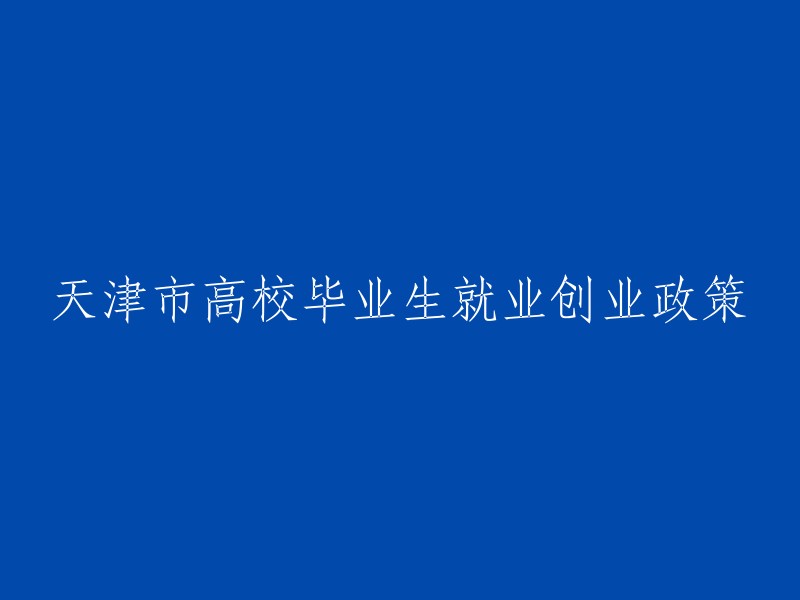 天津市高校毕业生就业创业政策